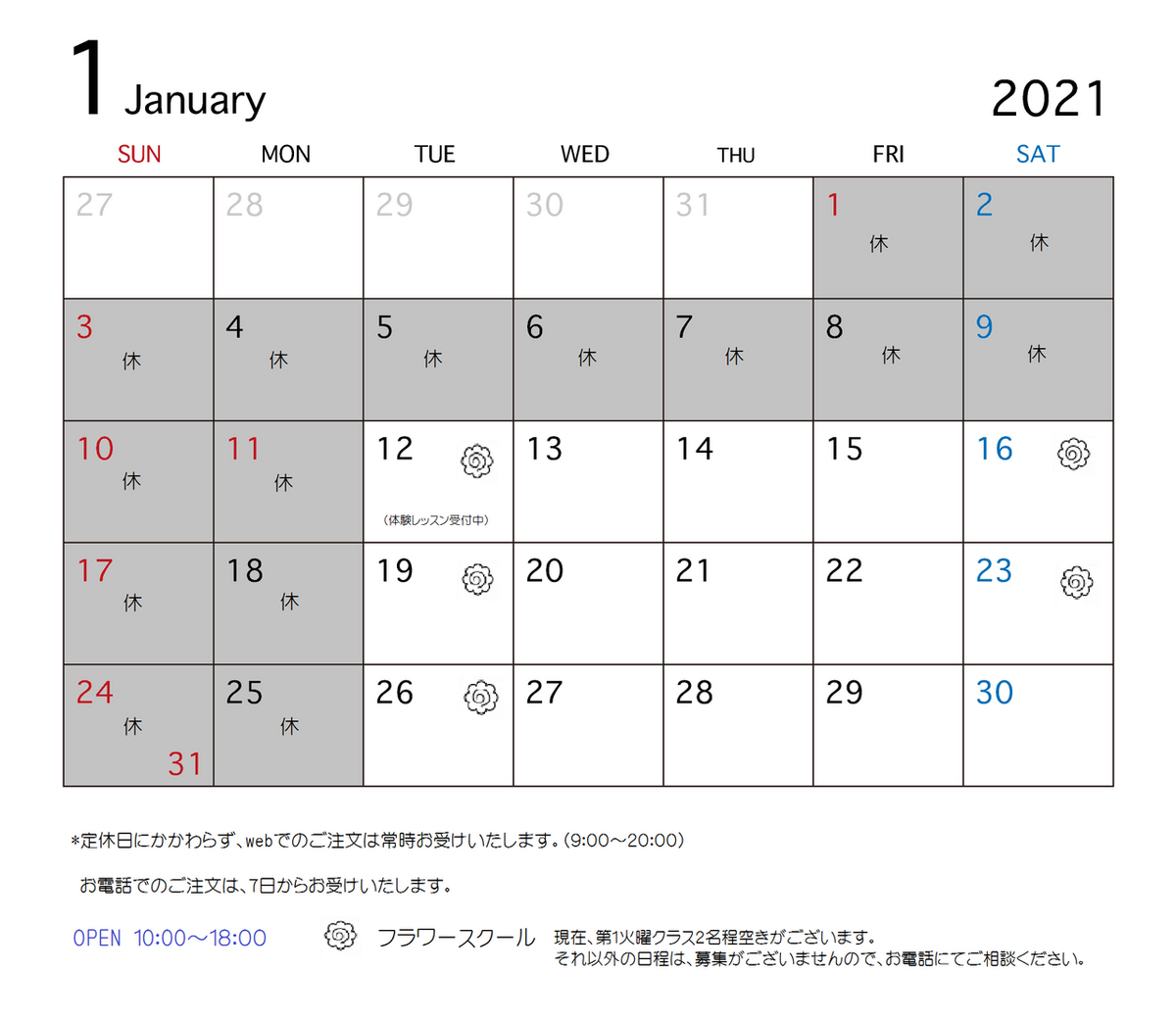 1 January

2021

| SUN | MON | TUE | WED | THU | FRI | SAT |
|---|---|---|---|---|---|---|
| 27 | 28 | 29 | 30 | 31 | 1 休 | 2 休 |
| 3 休 | 4 休 | 5 休 | 6 休 | 7 休 | 8 休 | 9 休 |
| 10 休 | 11 休 | 12 (体験レッスン受付中) | 13 | 14 | 15 | 16 |
| 17 休 | 18 休 | 19 | 20 | 21 | 22 | 23 |
| 24 休 31 | 25 休 | 26 | 27 | 28 | 29 | 30 |

*定休日にかかわらず、webでのご注文は常時お受けいたします。(9:00～20:00)

お電話でのご注文は、7日からお受けいたします。

OPEN 10:00～18:00

フラワースクール 現在、第1火曜クラス2名程空きがございます。
それ以外の日程は、募集がございませんので、お電話にてご相談ください。